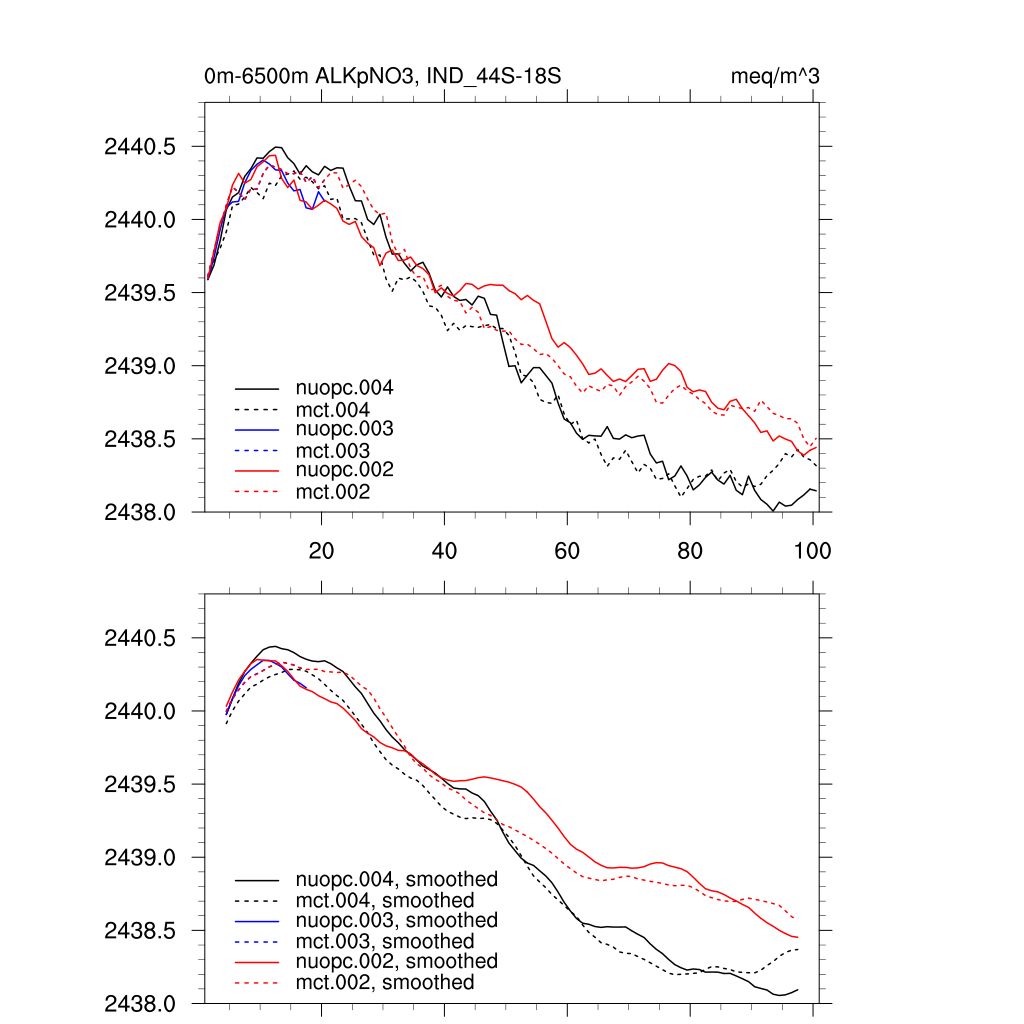 0m-6500m ALKpNO3, IND_44S-18S

meq/m^3

2440.5
2440.0
2439.5
2439.0
2438.5
2438.0

nuopc.004
mct.004
nuopc.003
mct.003
nuopc.002
mct.002

20
40
60
80
100

2440.5
2440.0
2439.5
2439.0
2438.5
2438.0

nuopc.004, smoothed
mct.004, smoothed
nuopc.003, smoothed
mct.003, smoothed
nuopc.002, smoothed
mct.002, smoothed